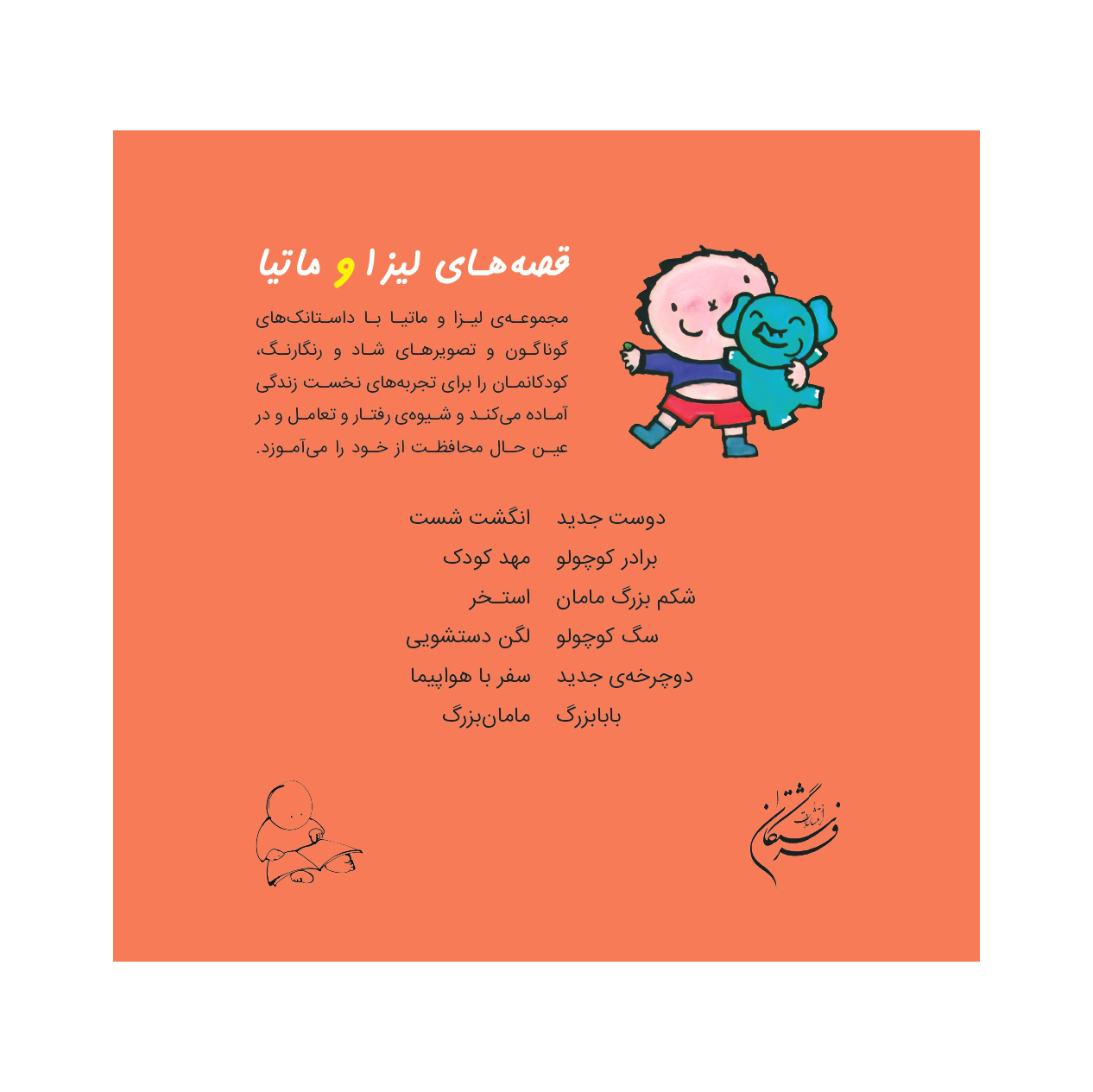 قصه‌های لیزا و ماتیا

مجموعه‌ی لیزا و ماتیا با داستانک‌های گوناگون و تصویرهای شاد و رنگارنگ، کودکانمان را برای تجربه‌های نخست زندگی آماده می‌کند و شیوه‌ی رفتار و تعامل و در عین حال محافظت از خود را می‌آموزد.

دوست جدید
برادر کوچولو
شکم بزرگ مامان
سگ کوچولو
دوچرخه‌ی جدید
بابابزرگ

انگشت شست
مهد کودک
استخر
لگن دستشویی
سفر با هواپیما
مامان‌بزرگ

انتشارات فرشتگان